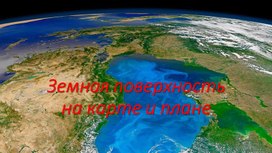 Земная поверхность на карте и плане